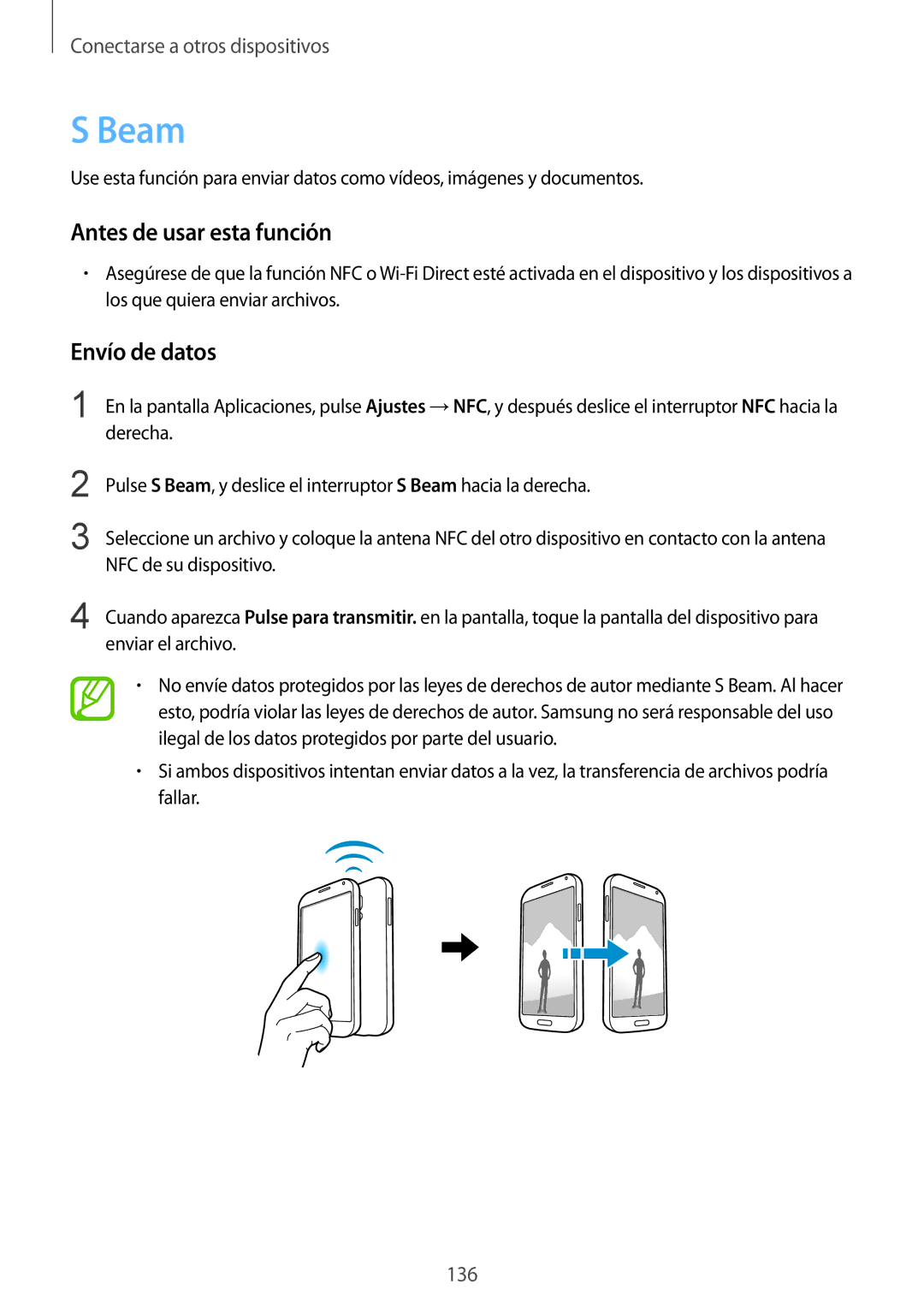 Conectarse a otros dispositivos

S Beam

Use esta función para enviar datos como vídeos, imágenes y documentos.

Antes de usar esta función

• Asegúrese de que la función NFC o Wi-Fi Direct esté activada en el dispositivo y los dispositivos a los que quiera enviar archivos.

Envío de datos

1 En la pantalla Aplicaciones, pulse Ajustes → NFC, y después deslice el interruptor NFC hacia la derecha.

2 Pulse S Beam, y deslice el interruptor S Beam hacia la derecha.

3 Seleccione un archivo y coloque la antena NFC del otro dispositivo en contacto con la antena NFC de su dispositivo.

4 Cuando aparezca Pulse para transmitir. en la pantalla, toque la pantalla del dispositivo para enviar el archivo.

• No envíe datos protegidos por las leyes de derechos de autor mediante S Beam. Al hacer esto, podría violar las leyes de derechos de autor. Samsung no será responsable del uso ilegal de los datos protegidos por parte del usuario.

• Si ambos dispositivos intentan enviar datos a la vez, la transferencia de archivos podría fallar.

136